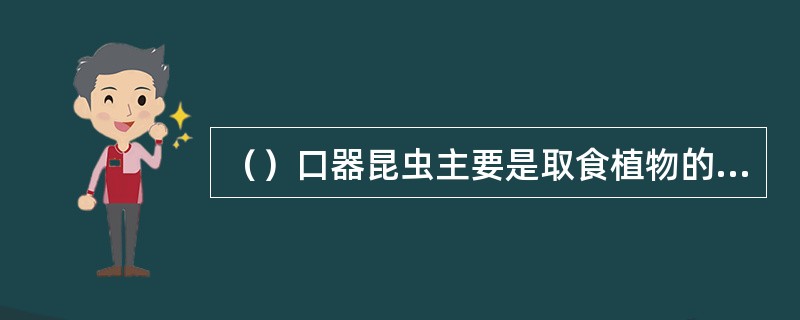 （）口器昆虫主要是取食植物的...